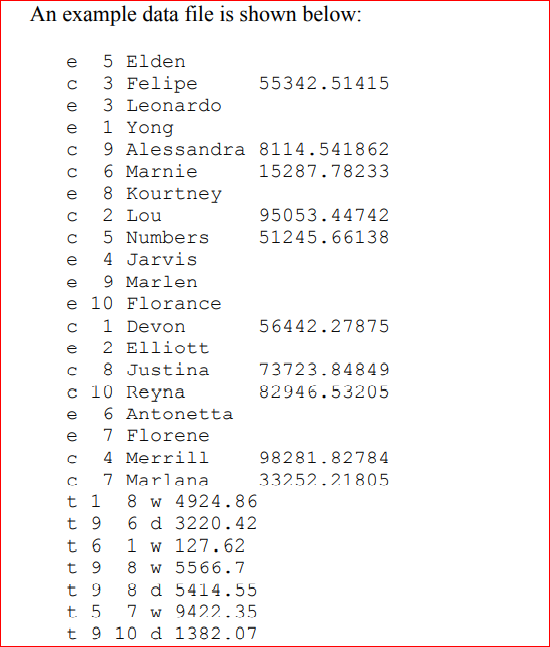 An example data file is shown below:

e 5 Elden
c 3 Felipe 55342.51415
e 3 Leonardo
e 1 Yong
c 9 Alessandra 8114.541862
c 6 Marnie 15287.78233
e 8 Kourtney
c 2 Lou 95053.44742
c 5 Numbers 51245.66138
e 4 Jarvis
e 9 Marlen
e 10 Florance
c 1 Devon 56442.27875
e 2 Elliott
c 8 Justina 73723.84849
c 10 Reyna 82946.53205
e 6 Antonetta
e 7 Florene
c 4 Merrill 98281.82784
c 7 Marlana 33252.21805
t 1 8 w 4924.86
t 9 6 d 3220.42
t 6 1 w 127.62
t 9 8 w 5566.7
t 9 8 d 5414.55
t 5 7 w 9422.35
t 9 10 d 1382.07